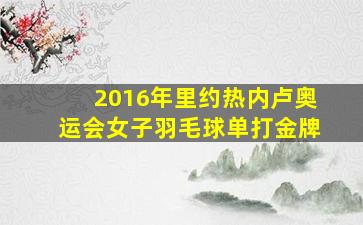 2016年里约热内卢奥运会女子羽毛球单打金牌